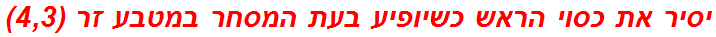 יסיר את כסוי הראש כשיופיע בעת המסחר במטבע זר (4,3)